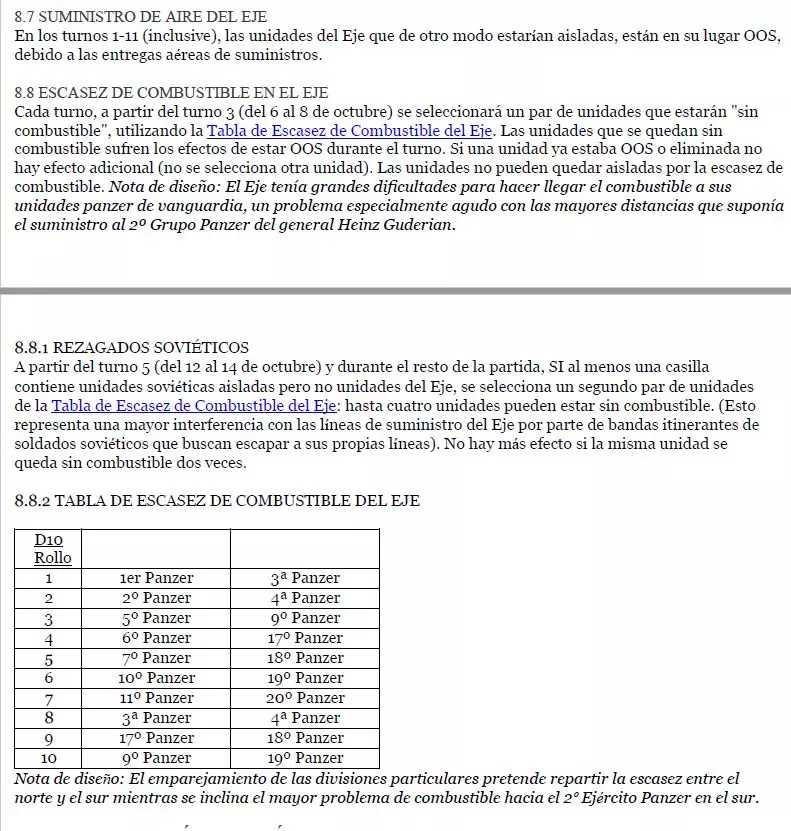 8.7 SUMINISTRO DE AIRE DEL EJE
En los turnos 1-11 (inclusive), las unidades del Eje que de otro modo estarían aisladas, están en su lugar OOS, debido a las entregas aéreas de suministros.

8.8 ESCASEZ DE COMBUSTIBLE EN EL EJE
Cada turno, a partir del turno 3 (del 6 al 8 de octubre) se seleccionará un par de unidades que estarán "sin combustible", utilizando la Tabla de Escasez de Combustible del Eje. Las unidades que se quedan sin combustible sufren los efectos de estar OOS durante el turno. Si una unidad ya estaba OOS o eliminada no hay efecto adicional (no se selecciona otra unidad). Las unidades no pueden quedar aisladas por la escasez de combustible. Nota de diseño: El Eje tenía grandes dificultades para hacer llegar el combustible a sus unidades panzer de vanguardia, un problema especialmente agudo con las mayores distancias que suponía el suministro al 2º Grupo Panzer del general Heinz Guderian.

8.8.1 REZAGADOS SOVIÉTICOS
A partir del turno 5 (del 12 al 14 de octubre) y durante el resto de la partida, SI al menos una casilla contiene unidades soviéticas aisladas pero no unidades del Eje, se selecciona un segundo par de unidades de la Tabla de Escasez de Combustible del Eje: hasta cuatro unidades pueden estar sin combustible. (Esto representa una mayor interferencia con las líneas de suministro del Eje por parte de bandas itinerantes de soldados soviéticos que buscan escapar a sus propias líneas). No hay más efecto si la misma unidad se queda sin combustible dos veces.

8.8.2 TABLA DE ESCASEZ DE COMBUSTIBLE DEL EJE

| D10 Rollo | | |
|---|---|---|
| 1 | 1er Panzer | 3ª Panzer |
| 2 | 2º Panzer | 4ª Panzer |
| 3 | 5º Panzer | 9º Panzer |
| 4 | 6º Panzer | 17º Panzer |
| 5 | 7º Panzer | 18º Panzer |
| 6 | 10º Panzer | 19º Panzer |
| 7 | 11º Panzer | 20º Panzer |
| 8 | 3ª Panzer | 4ª Panzer |
| 9 | 17º Panzer | 18º Panzer |
| 10 | 9º Panzer | 19º Panzer |

Nota de diseño: El emparejamiento de las divisiones particulares pretende repartir la escasez entre el norte y el sur mientras se inclina el mayor problema de combustible hacia el 2º Ejército Panzer en el sur.